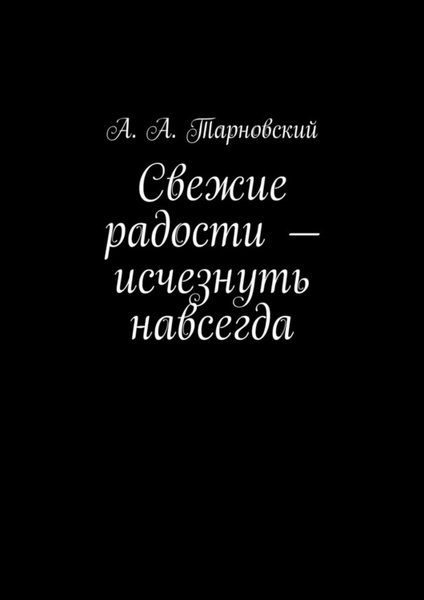 А. А. Тарновский

Свежие радости — исчезнуть навсегда